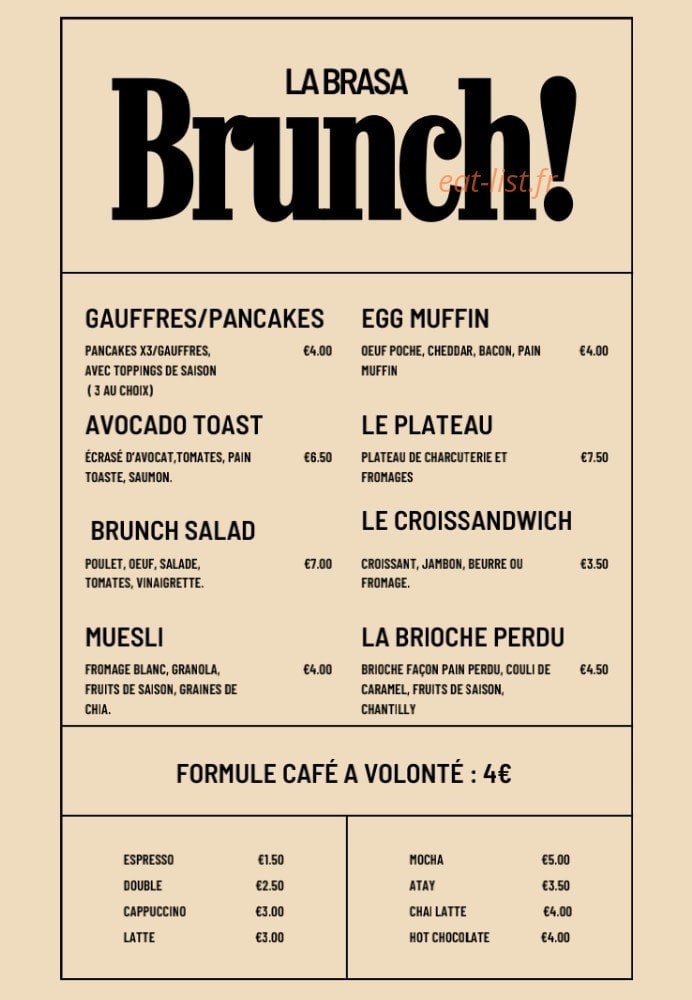 LA BRASA
Brunch!

GAUFFRES/PANCAKES

PANCAKES X3/GAUFFRES, AVEC TOPPINGS DE SAISON ( 3 AU CHOIX) €4.00

AVOCADO TOAST

ÉCRASÉ D'AVOCAT,TOMATES, PAIN TOASTE, SAUMON. €6.50

BRUNCH SALAD

POULET, OEUF, SALADE, TOMATES, VINAIGRETTE. €7.00

MUESLI

FROMAGE BLANC, GRANOLA, FRUITS DE SAISON, GRAINES DE CHIA. €4.00

EGG MUFFIN

OEUF POCHE, CHEDDAR, BACON, PAIN MUFFIN €4.00

LE PLATEAU

PLATEAU DE CHARCUTERIE ET FROMAGES €7.50

LE CROISSANDWICH

CROISSANT, JAMBON, BEURRE OU FROMAGE. €3.50

LA BRIOCHE PERDU

BRIOCHE FAÇON PAIN PERDU, COULI DE CARAMEL, FRUITS DE SAISON, CHANTILLY €4.50

FORMULE CAFÉ A VOLONTÉ : 4€

ESPRESSO €1.50
DOUBLE €2.50
CAPPUCCINO €3.00
LATTE €3.00

MOCHA €5.00
ATAY €3.50
CHAI LATTE €4.00
HOT CHOCOLATE €4.00

eat-list.fr